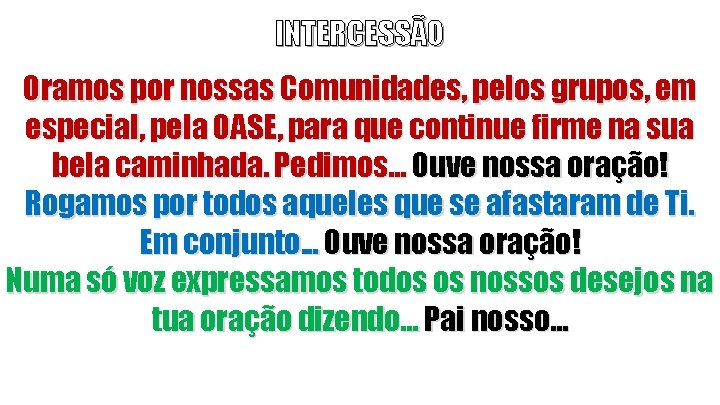 INTERCESSÃO

Oramos por nossas Comunidades, pelos grupos, em especial, pela OASE, para que continue firme na sua bela caminhada. Pedimos... Ouve nossa oração!

Rogamos por todos aqueles que se afastaram de Ti. Em conjunto... Ouve nossa oração!

Numa só voz expressamos todos os nossos desejos na tua oração dizendo... Pai nosso...